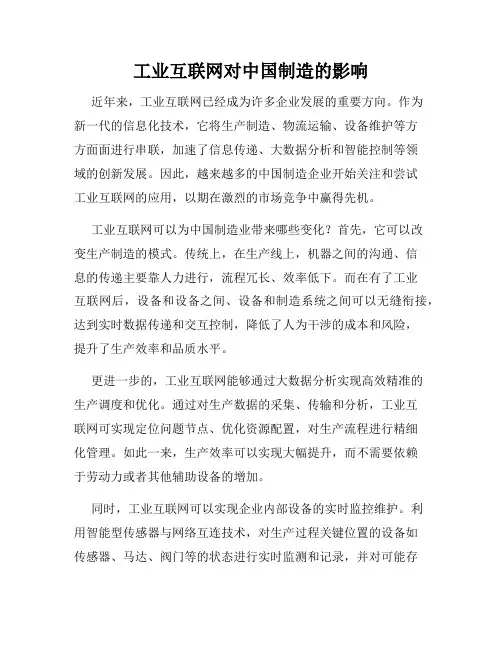 工业互联网对中国制造的影响

近年来，工业互联网已经成为许多企业发展的重要方向。作为新一代的信息化技术，它将生产制造、物流运输、设备维护等方方面面进行串联，加速了信息传递、大数据分析和智能控制等领域的创新发展。因此，越来越多的中国制造企业开始关注和尝试工业互联网的应用，以期在激烈的市场竞争中赢得先机。

工业互联网可以为中国制造业带来哪些变化？首先，它可以改变生产制造的模式。传统上，在生产线上，机器之间的沟通、信息的传递主要靠人力进行，流程冗长、效率低下。而在有了工业互联网后，设备和设备之间、设备和制造系统之间可以无缝衔接，达到实时数据传递和交互控制，降低了人为干涉的成本和风险，提升了生产效率和品质水平。

更进一步的，工业互联网能够通过大数据分析实现高效精准的生产调度和优化。通过对生产数据的采集、传输和分析，工业互联网可实现定位问题节点、优化资源配置，对生产流程进行精细化管理。如此一来，生产效率可以实现大幅提升，而不需要依赖于劳动力或者其他辅助设备的增加。

同时，工业互联网可以实现企业内部设备的实时监控维护。利用智能型传感器与网络互连技术，对生产过程关键位置的设备如传感器、马达、阀门等的状态进行实时监测和记录，并对可能存